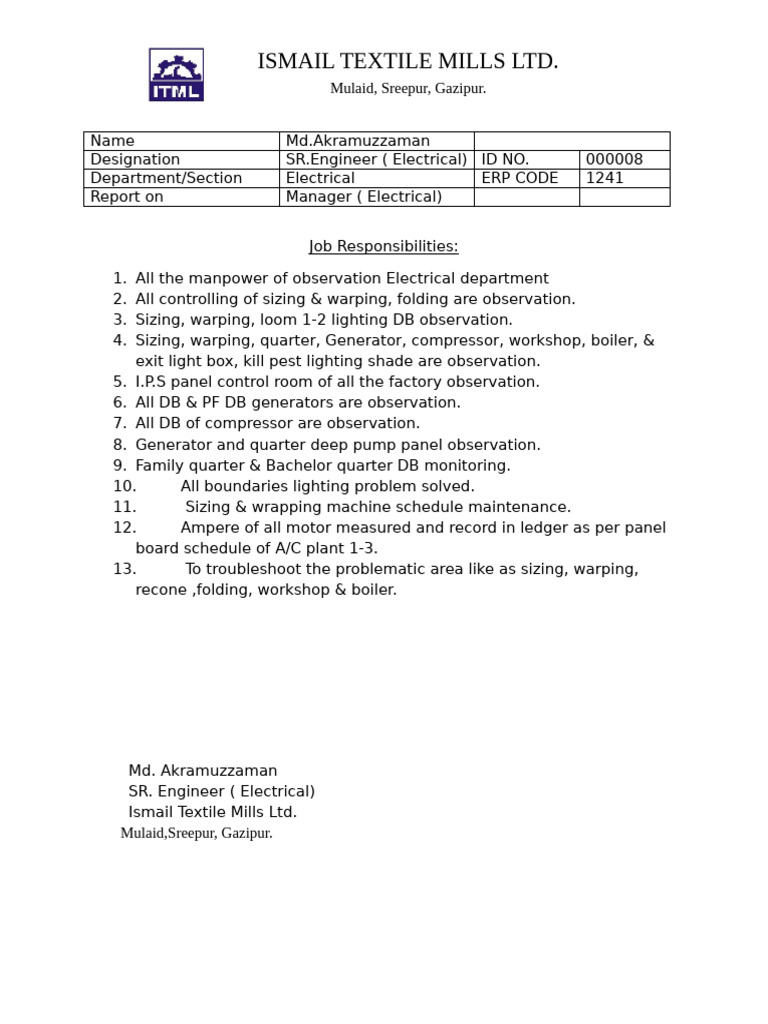 ITML

ISMAIL TEXTILE MILLS LTD.

Mulaid, Sreepur, Gazipur.

| Name | Md.Akramuzzaman | | |
|---|---|---|---|
| Designation | SR.Engineer ( Electrical) | ID NO. | 000008 |
| Department/Section | Electrical | ERP CODE | 1241 |
| Report on | Manager ( Electrical) | | |

Job Responsibilities:

1. All the manpower of observation Electrical department
2. All controlling of sizing & warping, folding are observation.
3. Sizing, warping, loom 1-2 lighting DB observation.
4. Sizing, warping, quarter, Generator, compressor, workshop, boiler, & exit light box, kill pest lighting shade are observation.
5. I.P.S panel control room of all the factory observation.
6. All DB & PF DB generators are observation.
7. All DB of compressor are observation.
8. Generator and quarter deep pump panel observation.
9. Family quarter & Bachelor quarter DB monitoring.
10. All boundaries lighting problem solved.
11. Sizing & wrapping machine schedule maintenance.
12. Ampere of all motor measured and record in ledger as per panel board schedule of A/C plant 1-3.
13. To troubleshoot the problematic area like as sizing, warping, recone ,folding, workshop & boiler.

Md. Akramuzzaman
SR. Engineer ( Electrical)
Ismail Textile Mills Ltd.
Mulaid,Sreepur, Gazipur.